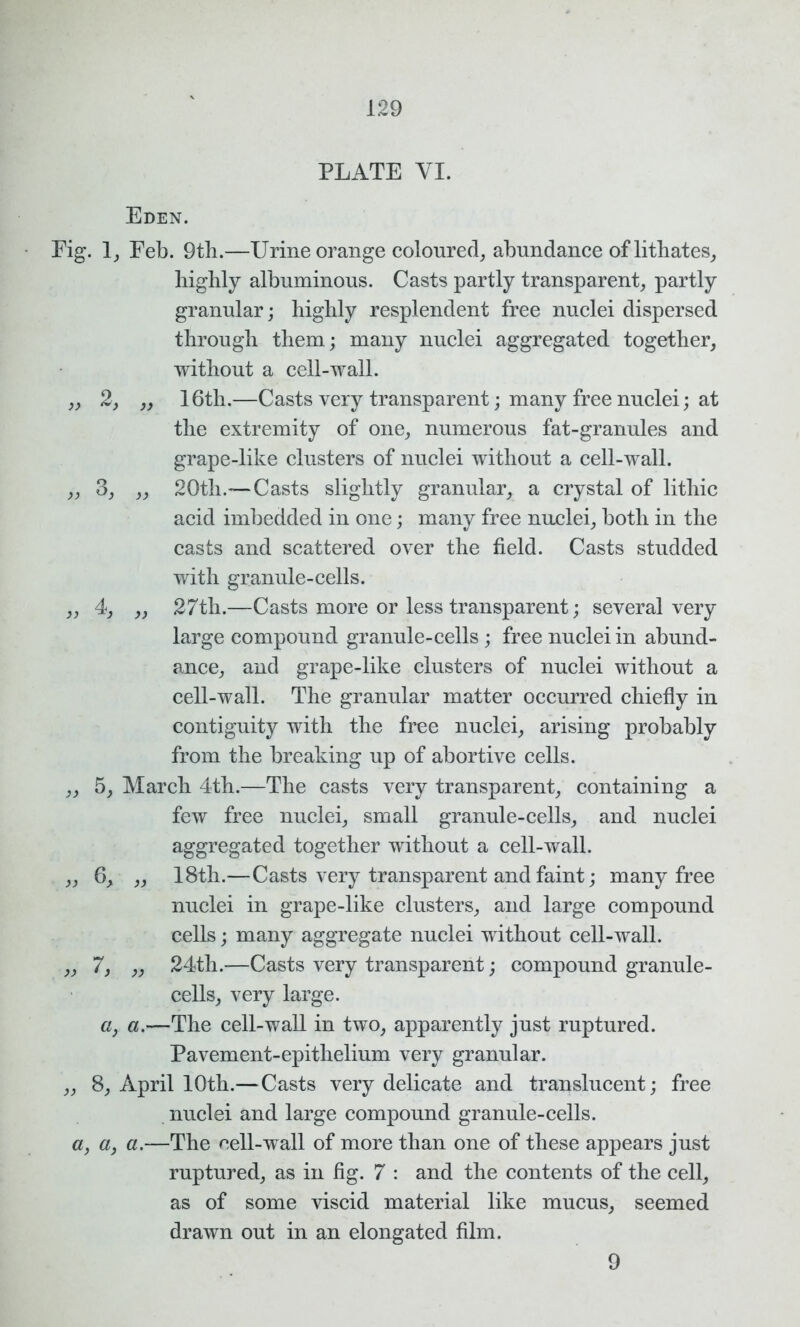 129

PLATE VI.

Eden.

Fig. 1, Feb. 9th.—Urine orange coloured, abundance of lithates, highly albuminous. Casts partly transparent, partly granular; highly resplendent free nuclei dispersed through them; many nuclei aggregated together, without a cell-wall.

„ 2, „ 16th.—Casts very transparent; many free nuclei; at the extremity of one, numerous fat-granules and grape-like clusters of nuclei without a cell-wall.

„ 3, „ 20th.—Casts slightly granular, a crystal of lithic acid imbedded in one; many free nuclei, both in the casts and scattered over the field. Casts studded with granule-cells.

„ 4, „ 27th.—Casts more or less transparent; several very large compound granule-cells; free nuclei in abundance, and grape-like clusters of nuclei without a cell-wall. The granular matter occurred chiefly in contiguity with the free nuclei, arising probably from the breaking up of abortive cells.

„ 5, March 4th.—The casts very transparent, containing a few free nuclei, small granule-cells, and nuclei aggregated together without a cell-wall.

„ 6, „ 18th.—Casts very transparent and faint; many free nuclei in grape-like clusters, and large compound cells; many aggregate nuclei without cell-wall.

„ 7, „ 24th.—Casts very transparent; compound granule-cells, very large.

a, a.—The cell-wall in two, apparently just ruptured. Pavement-epithelium very granular.

„ 8, April 10th.—Casts very delicate and translucent; free nuclei and large compound granule-cells.

a, a, a.—The cell-wall of more than one of these appears just ruptured, as in fig. 7 : and the contents of the cell, as of some viscid material like mucus, seemed drawn out in an elongated film.

9